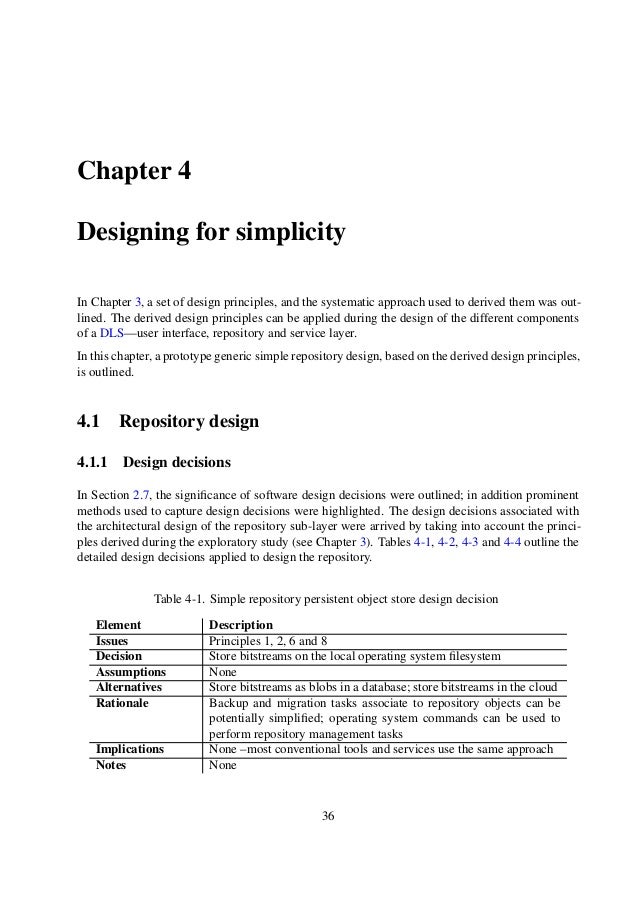 Chapter 4

Designing for simplicity

In Chapter 3, a set of design principles, and the systematic approach used to derived them was outlined. The derived design principles can be applied during the design of the different components of a DLS—user interface, repository and service layer.

In this chapter, a prototype generic simple repository design, based on the derived design principles, is outlined.

4.1 Repository design

4.1.1 Design decisions

In Section 2.7, the significance of software design decisions were outlined; in addition prominent methods used to capture design decisions were highlighted. The design decisions associated with the architectural design of the repository sub-layer were arrived by taking into account the principles derived during the exploratory study (see Chapter 3). Tables 4-1, 4-2, 4-3 and 4-4 outline the detailed design decisions applied to design the repository.

Table 4-1. Simple repository persistent object store design decision

| Element | Description |
|---|---|
| Issues | Principles 1, 2, 6 and 8 |
| Decision | Store bitstreams on the local operating system filesystem |
| Assumptions | None |
| Alternatives | Store bitstreams as blobs in a database; store bitstreams in the cloud |
| Rationale | Backup and migration tasks associate to repository objects can be potentially simplified; operating system commands can be used to perform repository management tasks |
| Implications | None –most conventional tools and services use the same approach |
| Notes | None |

36